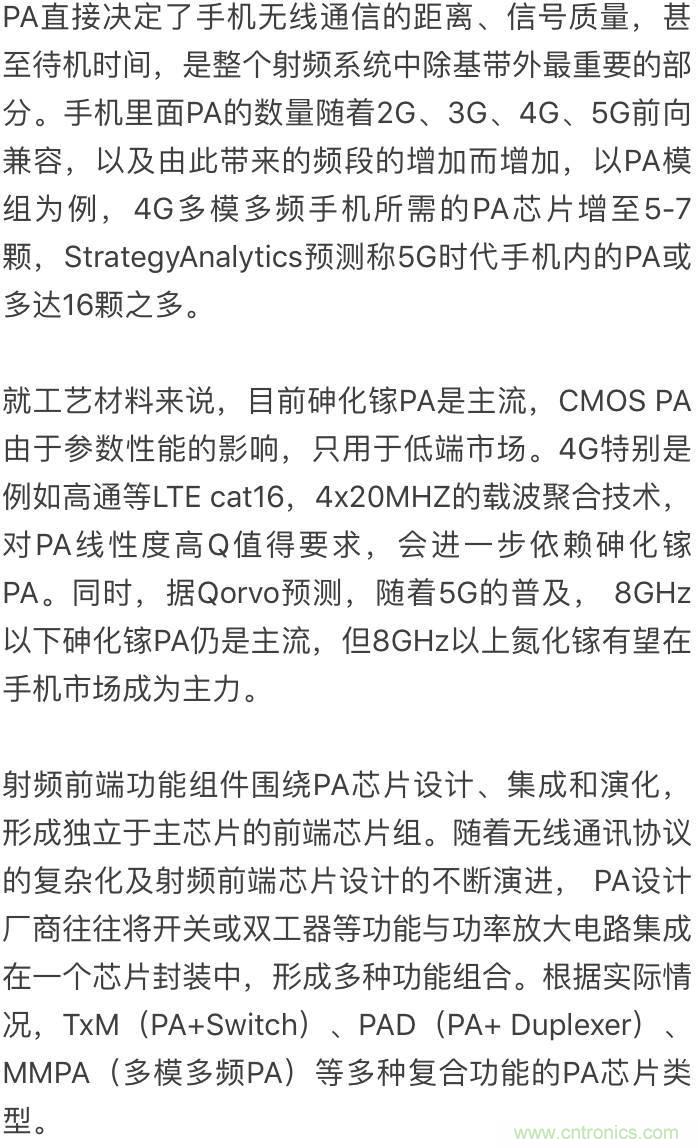 PA直接决定了手机无线通信的距离、信号质量，甚至待机时间，是整个射频系统中除基带外最重要的部分。手机里面PA的数量随着2G、3G、4G、5G前向兼容，以及由此带来的频段的增加而增加，以PA模组为例，4G多模多频手机所需的PA芯片增至5-7颗，StrategyAnalytics预测称5G时代手机内的PA或多达16颗之多。

就工艺材料来说，目前砷化镓PA是主流，CMOS PA由于参数性能的影响，只用于低端市场。4G特别是例如高通等LTE cat16，4x20MHZ的载波聚合技术，对PA线性度高Q值得要求，会进一步依赖砷化镓PA。同时，据Qorvo预测，随着5G的普及， 8GHz以下砷化镓PA仍是主流，但8GHz以上氮化镓有望在手机市场成为主力。

射频前端功能组件围绕PA芯片设计、集成和演化，形成独立于主芯片的前端芯片组。随着无线通讯协议的复杂化及射频前端芯片设计的不断演进， PA设计厂商往往将开关或双工器等功能与功率放大电路集成在一个芯片封装中，形成多种功能组合。根据实际情况，TxM（PA+Switch）、PAD（PA+ Duplexer）、MMPA（多模多频PA）等多种复合功能的PA芯片类型。

www.cntronics.com